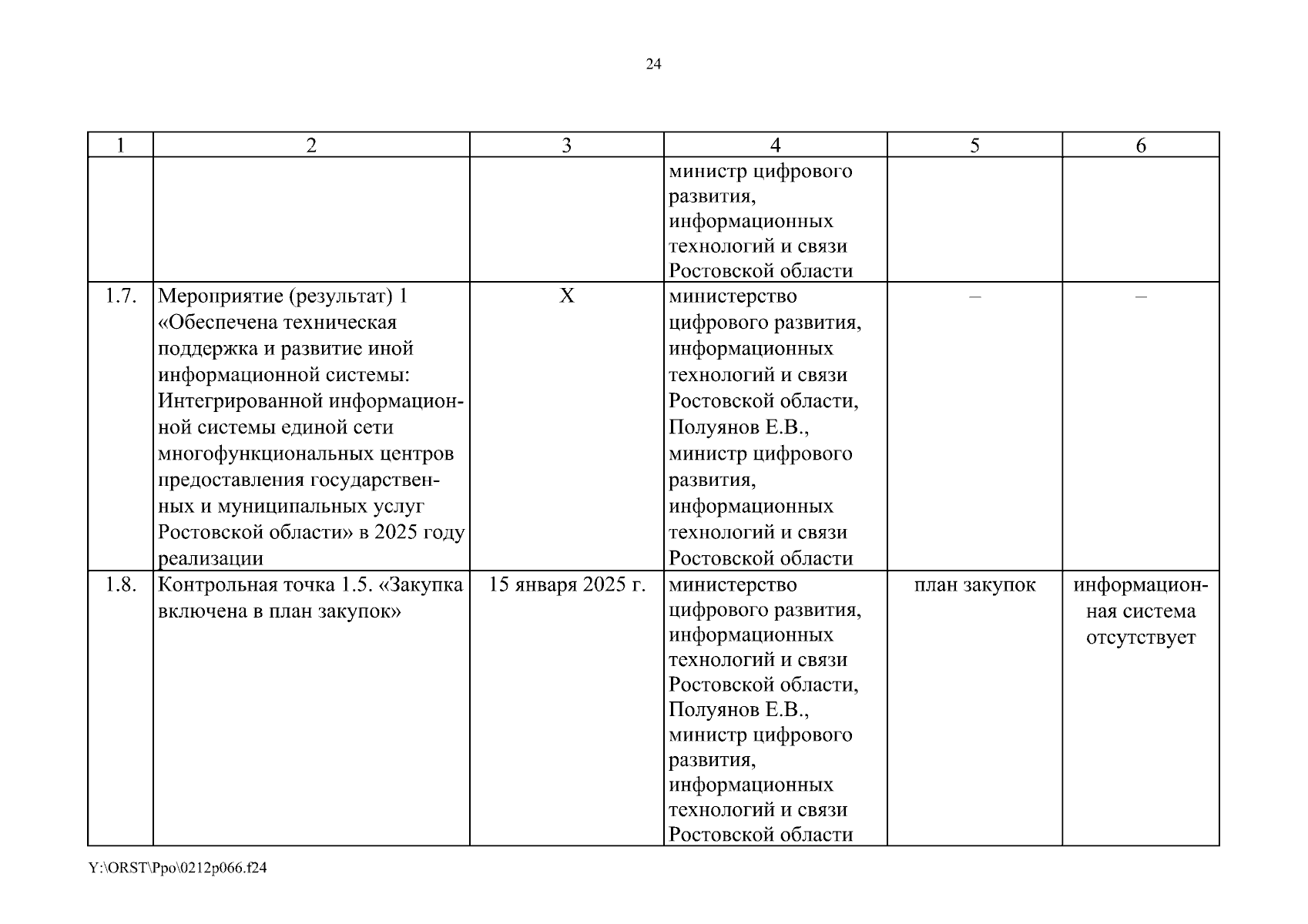 24

| 1 | 2 | 3 | 4 | 5 | 6 |
|---|---|---|---|---|---|
| | | | министр цифрового развития, информационных технологий и связи Ростовской области | | |
| 1.7. | Мероприятие (результат) 1 «Обеспечена техническая поддержка и развитие иной информационной системы: Интегрированной информационной системы единой сети многофункциональных центров предоставления государственных и муниципальных услуг Ростовской области» в 2025 году реализации | X | министерство цифрового развития, информационных технологий и связи Ростовской области, Полуянов Е.В., министр цифрового развития, информационных технологий и связи Ростовской области | – | – |
| 1.8. | Контрольная точка 1.5. «Закупка включена в план закупок» | 15 января 2025 г. | министерство цифрового развития, информационных технологий и связи Ростовской области, Полуянов Е.В., министр цифрового развития, информационных технологий и связи Ростовской области | план закупок | информационная система отсутствует |

Y:\ORST\Ppo\0212p066.f24